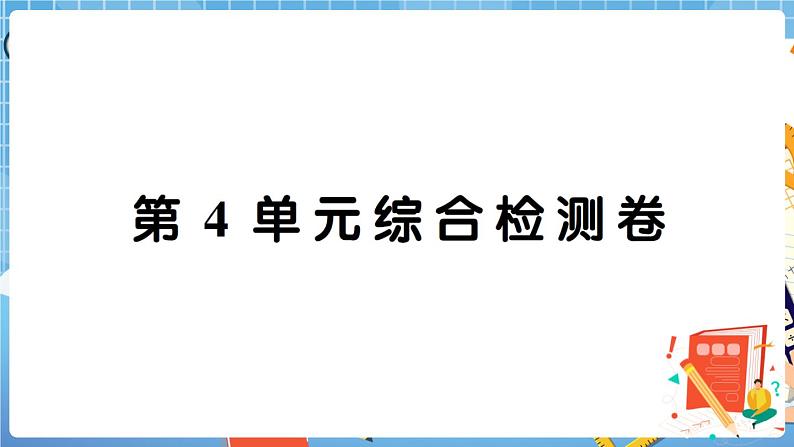 第 4 单元综合检测卷